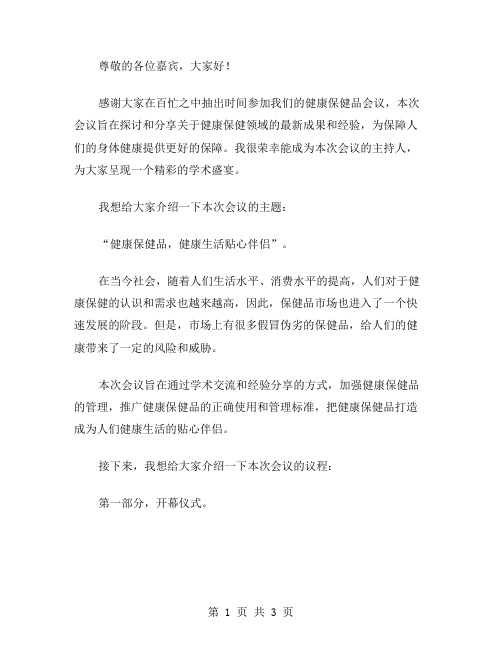 尊敬的各位嘉宾，大家好！

感谢大家在百忙之中抽出时间参加我们的健康保健品会议，本次会议旨在探讨和分享关于健康保健领域的最新成果和经验，为保障人们的身体健康提供更好的保障。我很荣幸能成为本次会议的主持人，为大家呈现一个精彩的学术盛宴。

我想给大家介绍一下本次会议的主题：

“健康保健品，健康生活贴心伴侣”。

在当今社会，随着人们生活水平、消费水平的提高，人们对于健康保健的认识和需求也越来越高，因此，保健品市场也进入了一个快速发展的阶段。但是，市场上有很多假冒伪劣的保健品，给人们的健康带来了一定的风险和威胁。

本次会议旨在通过学术交流和经验分享的方式，加强健康保健品的管理，推广健康保健品的正确使用和管理标准，把健康保健品打造成为人们健康生活的贴心伴侣。

接下来，我想给大家介绍一下本次会议的议程：

第一部分，开幕仪式。

第 1 页 共 3 页